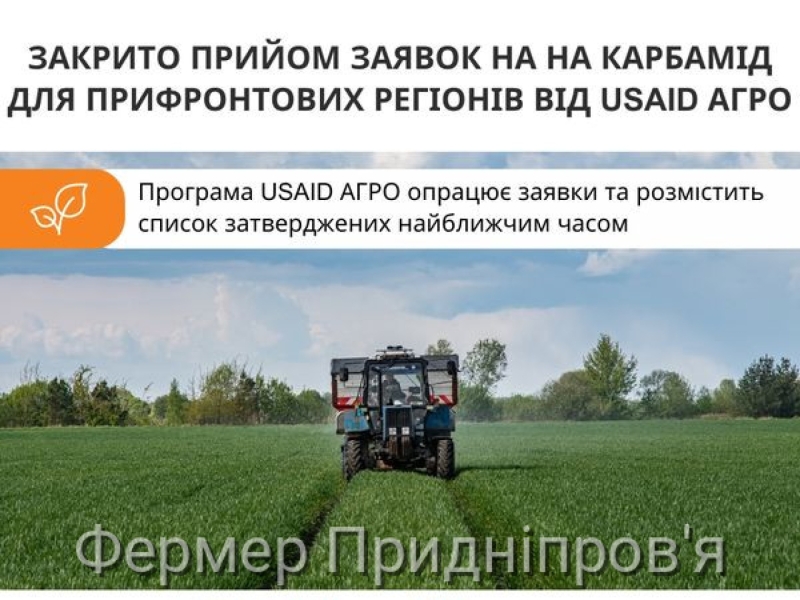 ЗАКРИТО ПРИЙОМ ЗАЯВОК НА НА КАРБАМІД ДЛЯ ПРИФРОНТОВИХ РЕГІОНІВ ВІД USAID АГРО

Програма USAID АГРО опрацює заявки та розмістить список затверджених найближчим часом

Фермер Придніпров'я